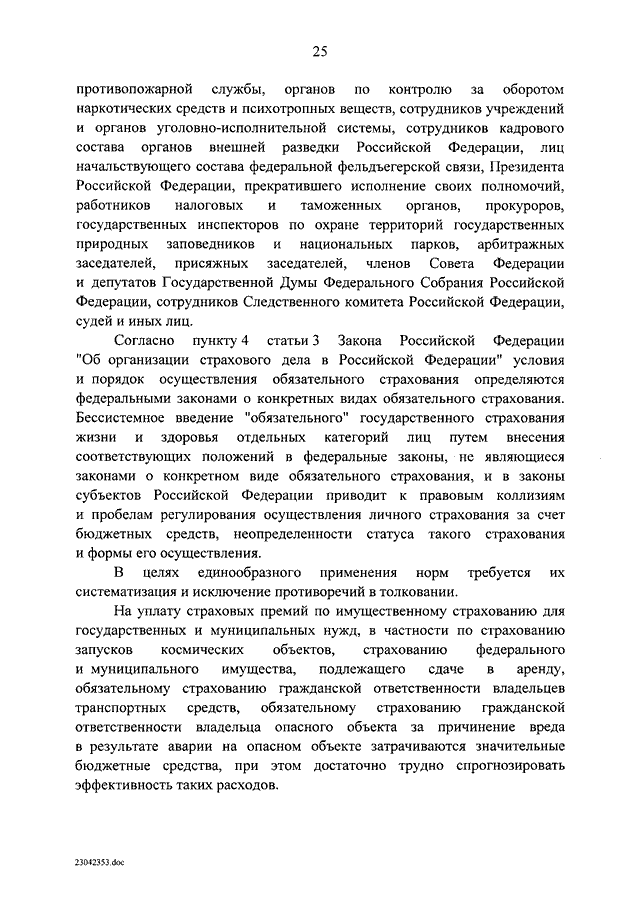 25

противопожарной службы, органов по контролю за оборотом наркотических средств и психотропных веществ, сотрудников учреждений и органов уголовно-исполнительной системы, сотрудников кадрового состава органов внешней разведки Российской Федерации, лиц начальствующего состава федеральной фельдъегерской связи, Президента Российской Федерации, прекратившего исполнение своих полномочий, работников налоговых и таможенных органов, прокуроров, государственных инспекторов по охране территорий государственных природных заповедников и национальных парков, арбитражных заседателей, присяжных заседателей, членов Совета Федерации и депутатов Государственной Думы Федерального Собрания Российской Федерации, сотрудников Следственного комитета Российской Федерации, судей и иных лиц.

Согласно пункту 4 статьи 3 Закона Российской Федерации "Об организации страхового дела в Российской Федерации" условия и порядок осуществления обязательного страхования определяются федеральными законами о конкретных видах обязательного страхования. Бессистемное введение "обязательного" государственного страхования жизни и здоровья отдельных категорий лиц путем внесения соответствующих положений в федеральные законы, не являющиеся законами о конкретном виде обязательного страхования, и в законы субъектов Российской Федерации приводит к правовым коллизиям и пробелам регулирования осуществления личного страхования за счет бюджетных средств, неопределенности статуса такого страхования и формы его осуществления.

В целях единообразного применения норм требуется их систематизация и исключение противоречий в толковании.

На уплату страховых премий по имущественному страхованию для государственных и муниципальных нужд, в частности по страхованию запусков космических объектов, страхованию федерального и муниципального имущества, подлежащего сдаче в аренду, обязательному страхованию гражданской ответственности владельцев транспортных средств, обязательному страхованию гражданской ответственности владельца опасного объекта за причинение вреда в результате аварии на опасном объекте затрачиваются значительные бюджетные средства, при этом достаточно трудно спрогнозировать эффективность таких расходов.

23042353.doc